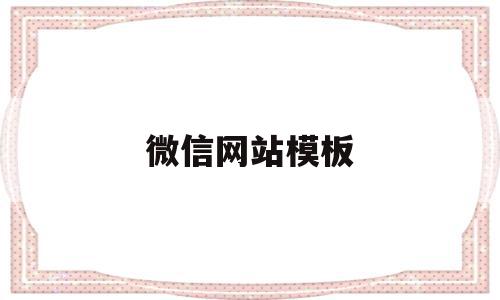 微信网站模板